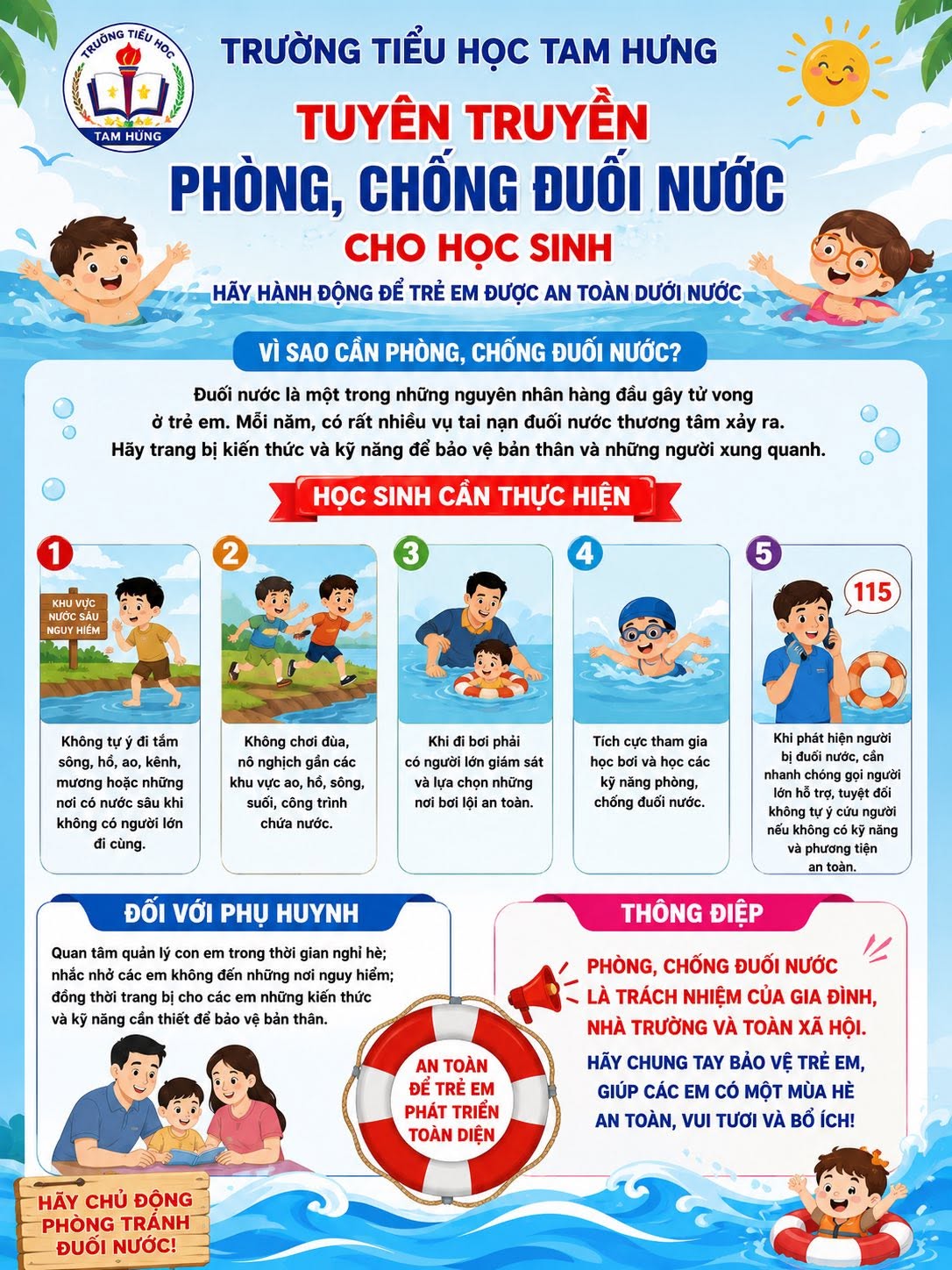 TRƯỜNG TIỂU HỌC
TAM HƯNG

TRƯỜNG TIỂU HỌC TAM HƯNG

TUYÊN TRUYỀN
PHÒNG, CHỐNG ĐUỐI NƯỚC
CHO HỌC SINH

HÃY HÀNH ĐỘNG ĐỂ TRẺ EM ĐƯỢC AN TOÀN DƯỚI NƯỚC

VÌ SAO CẦN PHÒNG, CHỐNG ĐUỐI NƯỚC?

Đuối nước là một trong những nguyên nhân hàng đầu gây tử vong ở trẻ em. Mỗi năm, có rất nhiều vụ tai nạn đuối nước thương tâm xảy ra. Hãy trang bị kiến thức và kỹ năng để bảo vệ bản thân và những người xung quanh.

HỌC SINH CẦN THỰC HIỆN

1
KHU VỰC NƯỚC SÂU NGUY HIỂM
Không tự ý đi tắm sông, hồ, ao, kênh, mương hoặc những nơi có nước sâu khi không có người lớn đi cùng.

2
Không chơi đùa, nô nghịch gần các khu vực ao, hồ, sông, suối, công trình chứa nước.

3
Khi đi bơi phải có người lớn giám sát và lựa chọn những nơi bơi lội an toàn.

4
Tích cực tham gia học bơi và học các kỹ năng phòng, chống đuối nước.

5
115
Khi phát hiện người bị đuối nước, cần nhanh chóng gọi người lớn hỗ trợ, tuyệt đối không tự ý cứu người nếu không có kỹ năng và phương tiện an toàn.

ĐỐI VỚI PHỤ HUYNH

Quan tâm quản lý con em trong thời gian nghỉ hè; nhắc nhở các em không đến những nơi nguy hiểm; đồng thời trang bị cho các em những kiến thức và kỹ năng cần thiết để bảo vệ bản thân.

AN TOÀN ĐỂ TRẺ EM PHÁT TRIỂN TOÀN DIỆN

THÔNG ĐIỆP

PHÒNG, CHỐNG ĐUỐI NƯỚC LÀ TRÁCH NHIỆM CỦA GIA ĐÌNH, NHÀ TRƯỜNG VÀ TOÀN XÃ HỘI.

HÃY CHUNG TAY BẢO VỆ TRẺ EM, GIÚP CÁC EM CÓ MỘT MÙA HÈ AN TOÀN, VUI TƯƠI VÀ BỔ ÍCH!

HÃY CHỦ ĐỘNG PHÒNG TRÁNH ĐUỐI NƯỚC!